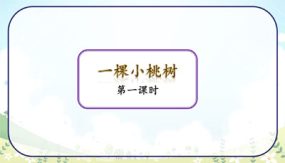 一棵小桃树

第一课时